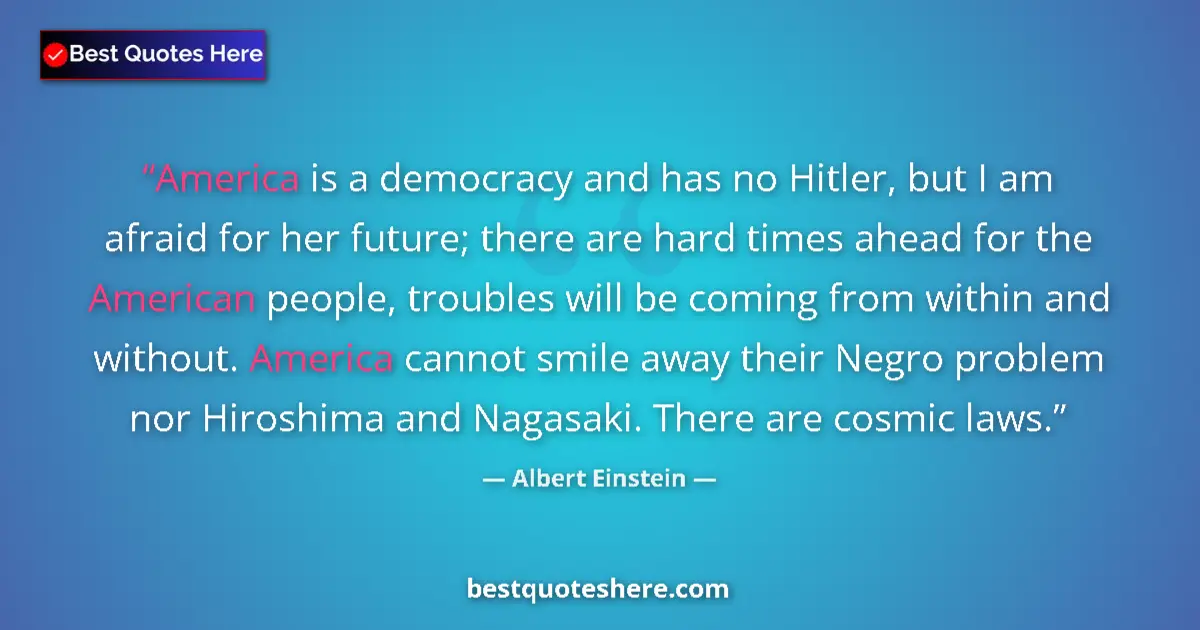 Best Quotes Here

"America is a democracy and has no Hitler, but I am afraid for her future; there are hard times ahead for the American people, troubles will be coming from within and without. America cannot smile away their Negro problem nor Hiroshima and Nagasaki. There are cosmic laws."

— Albert Einstein —

bestquoteshere.com